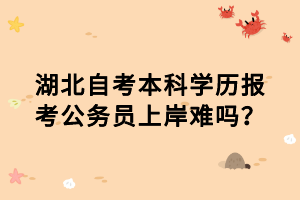 湖北自考本科学历报考公务员上岸难吗？